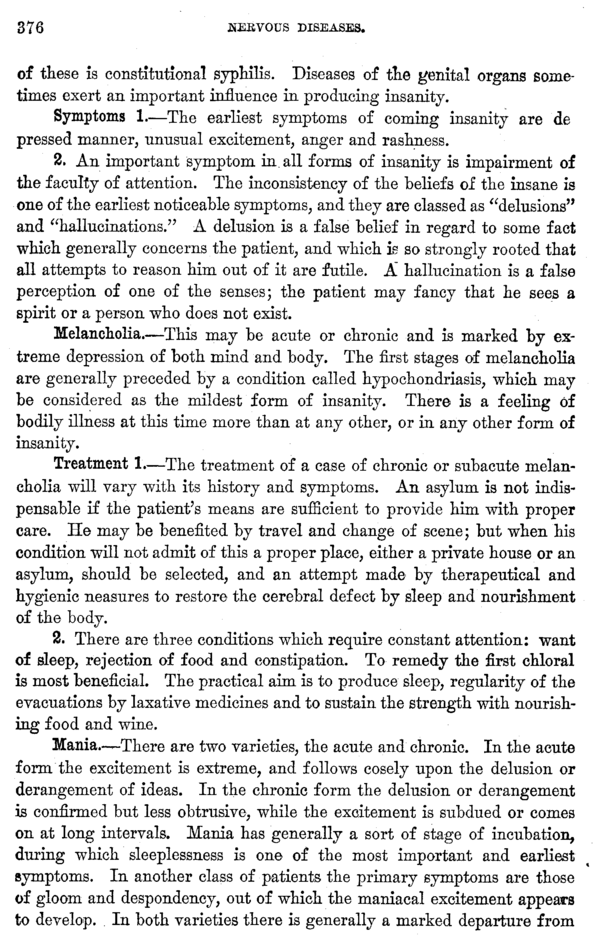 376 NERVOUS DISEASES.

of these is constitutional syphilis. Diseases of the genital organs sometimes exert an important influence in producing insanity.

Symptoms 1.—The earliest symptoms of coming insanity are de pressed manner, unusual excitement, anger and rashness.

2. An important symptom in all forms of insanity is impairment of the faculty of attention. The inconsistency of the beliefs of the insane is one of the earliest noticeable symptoms, and they are classed as "delusions" and "hallucinations." A delusion is a false belief in regard to some fact which generally concerns the patient, and which is so strongly rooted that all attempts to reason him out of it are futile. A hallucination is a false perception of one of the senses; the patient may fancy that he sees a spirit or a person who does not exist.

Melancholia.—This may be acute or chronic and is marked by extreme depression of both mind and body. The first stages of melancholia are generally preceded by a condition called hypochondriasis, which may be considered as the mildest form of insanity. There is a feeling of bodily illness at this time more than at any other, or in any other form of insanity.

Treatment 1.—The treatment of a case of chronic or subacute melancholia will vary with its history and symptoms. An asylum is not indispensable if the patient's means are sufficient to provide him with proper care. He may be benefited by travel and change of scene; but when his condition will not admit of this a proper place, either a private house or an asylum, should be selected, and an attempt made by therapeutical and hygienic neasures to restore the cerebral defect by sleep and nourishment of the body.

2. There are three conditions which require constant attention: want of sleep, rejection of food and constipation. To remedy the first chloral is most beneficial. The practical aim is to produce sleep, regularity of the evacuations by laxative medicines and to sustain the strength with nourishing food and wine.

Mania.—There are two varieties, the acute and chronic. In the acute form the excitement is extreme, and follows cosely upon the delusion or derangement of ideas. In the chronic form the delusion or derangement is confirmed but less obtrusive, while the excitement is subdued or comes on at long intervals. Mania has generally a sort of stage of incubation, during which sleeplessness is one of the most important and earliest symptoms. In another class of patients the primary symptoms are those of gloom and despondency, out of which the maniacal excitement appears to develop. In both varieties there is generally a marked departure from